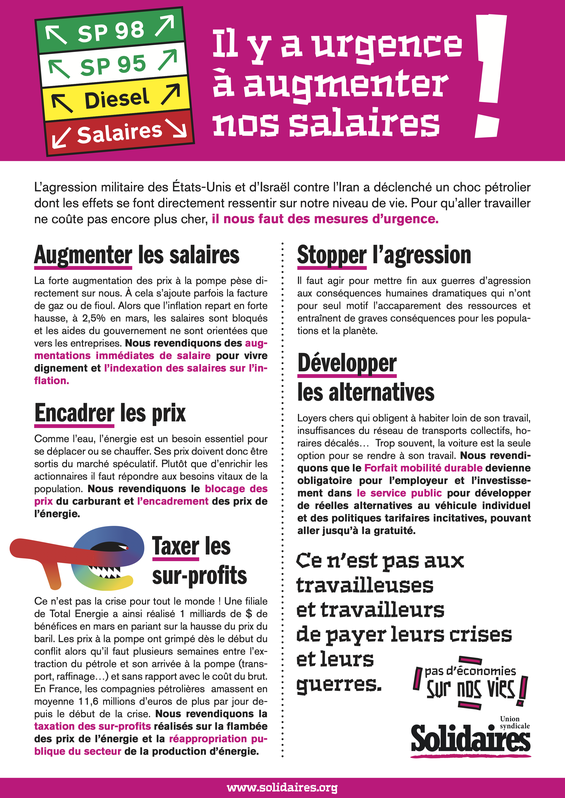 SP 98
SP 95
Diesel
Salaires

Il y a urgence à augmenter nos salaires !

L'agression militaire des États-Unis et d'Israël contre l'Iran a déclenché un choc pétrolier dont les effets se font directement ressentir sur notre niveau de vie. Pour qu'aller travailler ne coûte pas encore plus cher, il nous faut des mesures d'urgence.

Augmenter les salaires

La forte augmentation des prix à la pompe pèse directement sur nous. À cela s'ajoute parfois la facture de gaz ou de fioul. Alors que l'inflation repart en forte hausse, à 2,5% en mars, les salaires sont bloqués et les aides du gouvernement ne sont orientées que vers les entreprises. Nous revendiquons des augmentations immédiates de salaire pour vivre dignement et l'indexation des salaires sur l'inflation.

Encadrer les prix

Comme l'eau, l'énergie est un besoin essentiel pour se déplacer ou se chauffer. Ses prix doivent donc être sortis du marché spéculatif. Plutôt que d'enrichir les actionnaires il faut répondre aux besoins vitaux de la population. Nous revendiquons le blocage des prix du carburant et l'encadrement des prix de l'énergie.

Taxer les sur-profits

Ce n'est pas la crise pour tout le monde ! Une filiale de Total Energie a ainsi réalisé 1 milliards de $ de bénéfices en mars en pariant sur la hausse du prix du baril. Les prix à la pompe ont grimpé dès le début du conflit alors qu'il faut plusieurs semaines entre l'extraction du pétrole et son arrivée à la pompe (transport, raffinage…) et sans rapport avec le coût du brut. En France, les compagnies pétrolières amassent en moyenne 11,6 millions d'euros de plus par jour depuis le début de la crise. Nous revendiquons la taxation des sur-profits réalisés sur la flambée des prix de l'énergie et la réappropriation publique du secteur de la production d'énergie.

Stopper l'agression

Il faut agir pour mettre fin aux guerres d'agression aux conséquences humaines dramatiques qui n'ont pour seul motif l'accaparement des ressources et entraînent de graves conséquences pour les populations et la planète.

Développer les alternatives

Loyers chers qui obligent à habiter loin de son travail, insuffisances du réseau de transports collectifs, horaires décalés… Trop souvent, la voiture est la seule option pour se rendre à son travail. Nous revendiquons que le Forfait mobilité durable devienne obligatoire pour l'employeur et l'investissement dans le service public pour développer de réelles alternatives au véhicule individuel et des politiques tarifaires incitatives, pouvant aller jusqu'à la gratuité.

Ce n'est pas aux travailleuses et travailleurs de payer leurs crises et leurs guerres.

pas d'économies sur nos vies !

Union syndicale
Solidaires

www.solidaires.org